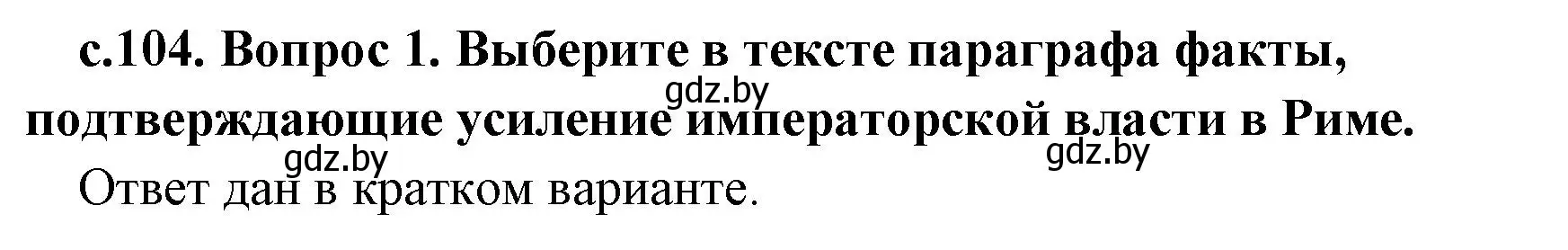 с.104. Вопрос 1. Выберите в тексте параграфа факты, подтверждающие усиление императорской власти в Риме.

gdz.by

gdz.by

gdz.by

Ответ дан в кратком варианте.